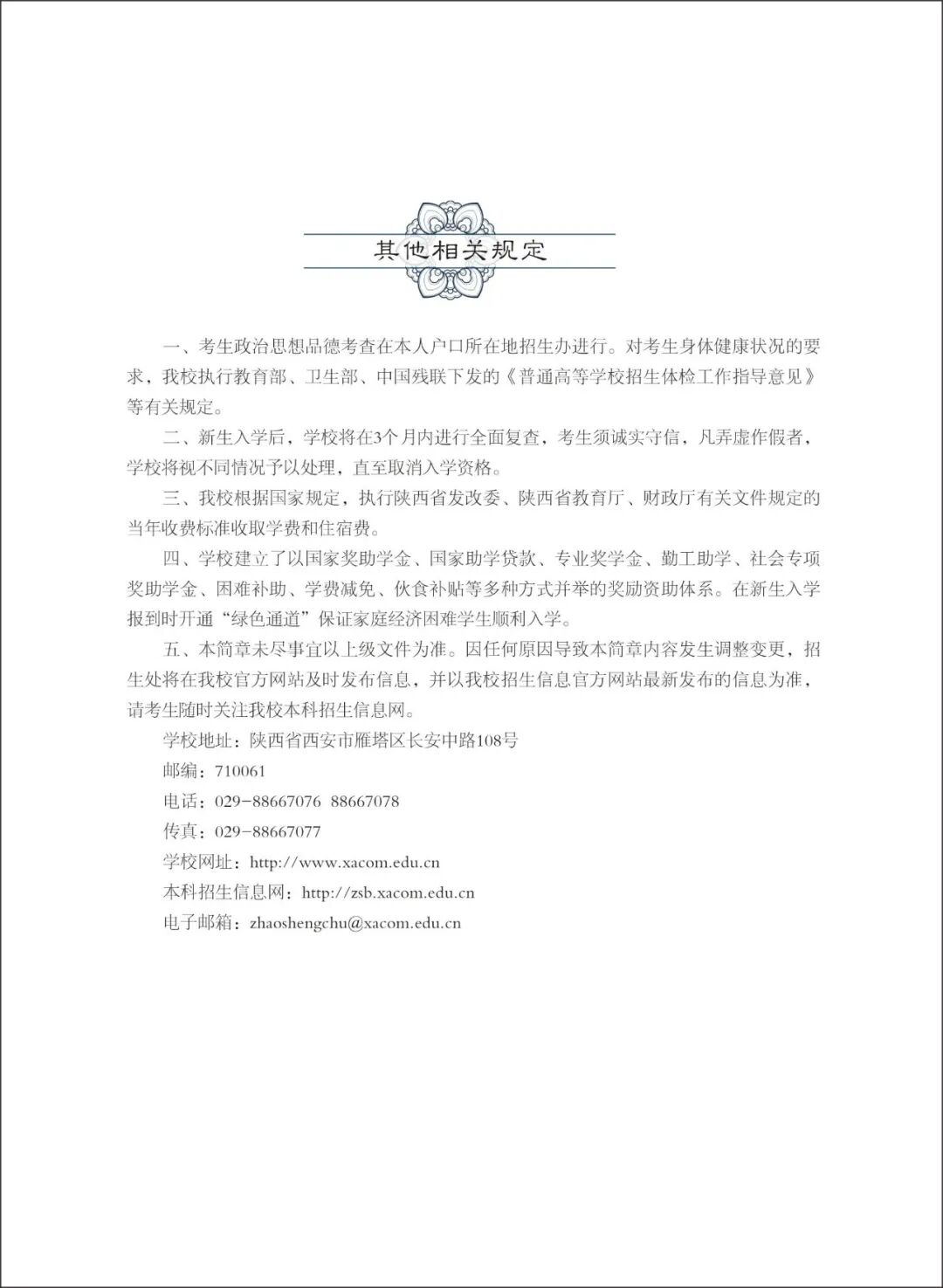 其他相关规定

一、考生政治思想品德考查在本人户口所在地招生办进行。对考生身体健康状况的要求，我校执行教育部、卫生部、中国残联下发的《普通高等学校招生体检工作指导意见》等有关规定。

二、新生入学后，学校将在3个月内进行全面复查，考生须诚实守信，凡弄虚作假者，学校将视不同情况予以处理，直至取消入学资格。

三、我校根据国家规定，执行陕西省发改委、陕西省教育厅、财政厅有关文件规定的当年收费标准收取学费和住宿费。

四、学校建立了以国家奖助学金、国家助学贷款、专业奖学金、勤工助学、社会专项奖助学金、困难补助、学费减免、伙食补贴等多种方式并举的奖励资助体系。在新生入学报到时开通“绿色通道”保证家庭经济困难学生顺利入学。

五、本简章未尽事宜以上级文件为准。因任何原因导致本简章内容发生调整变更，招生处将在我校官方网站及时发布信息，并以我校招生信息官方网站最新发布的信息为准，请考生随时关注我校本科招生信息网。

学校地址：陕西省西安市雁塔区长安中路108号

邮编：710061

电话：029-88667076 88667078

传真：029-88667077

学校网址：http://www.xacom.edu.cn

本科招生信息网：http://zsb.xacom.edu.cn

电子邮箱：zhaoshengchu@xacom.edu.cn